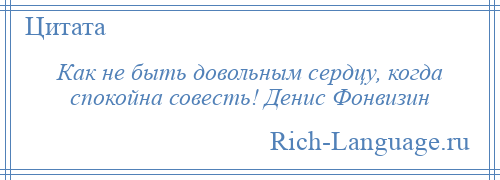 Цитата

Как не быть довольным сердцу, когда спокойна совесть! Денис Фонвизин

Rich-Language.ru